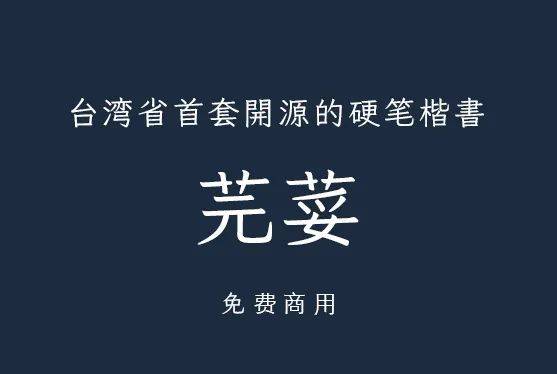 台湾省首套開源的硬笔楷書

芫荽

免费商用